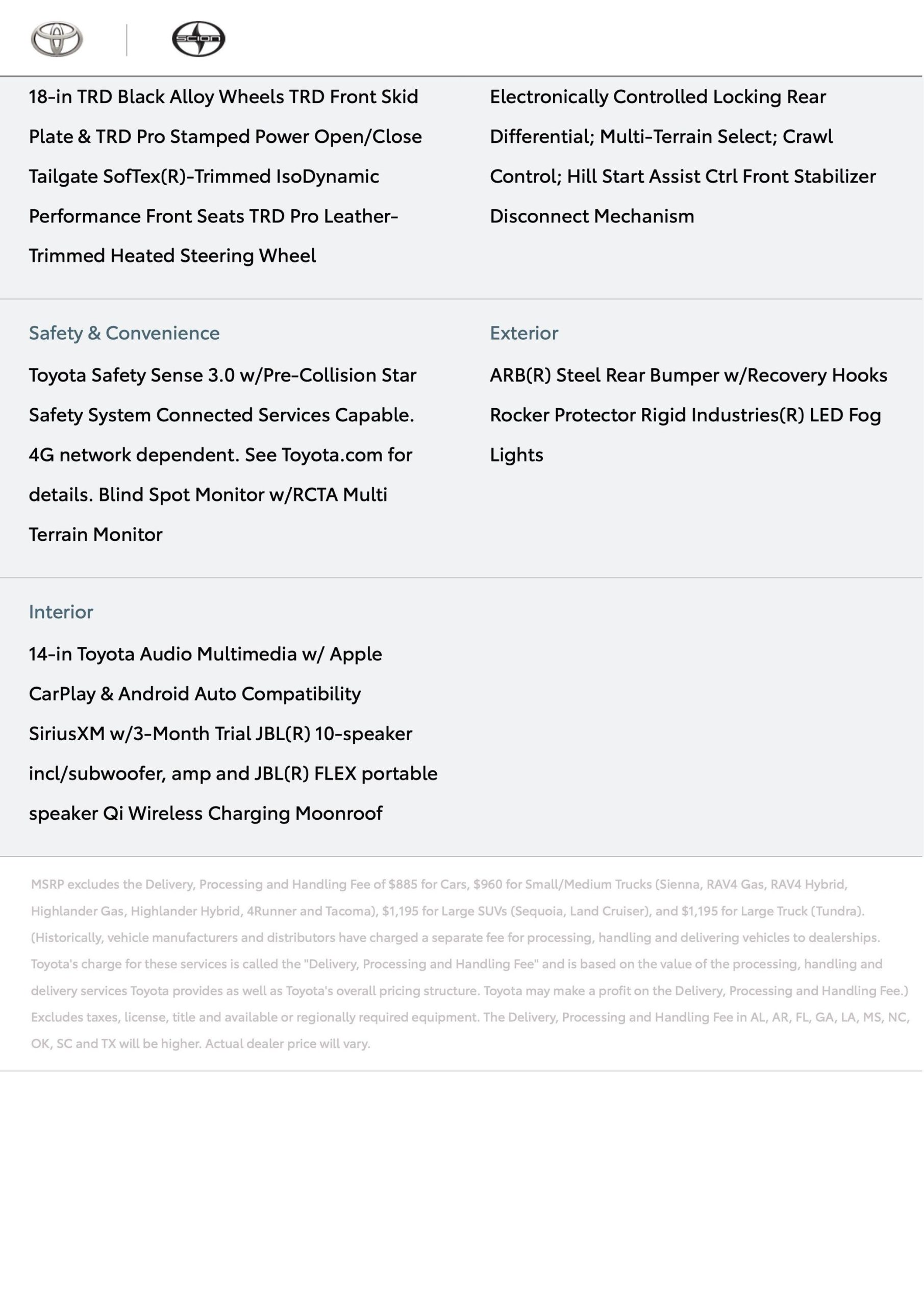 18-in TRD Black Alloy Wheels TRD Front Skid Plate & TRD Pro Stamped Power Open/Close Tailgate SofTex(R)-Trimmed IsoDynamic Performance Front Seats TRD Pro Leather-Trimmed Heated Steering Wheel

Electronically Controlled Locking Rear Differential; Multi-Terrain Select; Crawl Control; Hill Start Assist Ctrl Front Stabilizer Disconnect Mechanism

Safety & Convenience

Toyota Safety Sense 3.0 w/Pre-Collision Star Safety System Connected Services Capable. 4G network dependent. See Toyota.com for details. Blind Spot Monitor w/RCTA Multi Terrain Monitor

Exterior

ARB(R) Steel Rear Bumper w/Recovery Hooks Rocker Protector Rigid Industries(R) LED Fog Lights

Interior

14-in Toyota Audio Multimedia w/ Apple CarPlay & Android Auto Compatibility SiriusXM w/3-Month Trial JBL(R) 10-speaker incl/subwoofer, amp and JBL(R) FLEX portable speaker Qi Wireless Charging Moonroof

MSRP excludes the Delivery, Processing and Handling Fee of $885 for Cars, $960 for Small/Medium Trucks (Sienna, RAV4 Gas, RAV4 Hybrid, Highlander Gas, Highlander Hybrid, 4Runner and Tacoma), $1,195 for Large SUVs (Sequoia, Land Cruiser), and $1,195 for Large Truck (Tundra). (Historically, vehicle manufacturers and distributors have charged a separate fee for processing, handling and delivering vehicles to dealerships. Toyota's charge for these services is called the "Delivery, Processing and Handling Fee" and is based on the value of the processing, handling and delivery services Toyota provides as well as Toyota's overall pricing structure. Toyota may make a profit on the Delivery, Processing and Handling Fee.) Excludes taxes, license, title and available or regionally required equipment. The Delivery, Processing and Handling Fee in AL, AR, FL, GA, LA, MS, NC, OK, SC and TX will be higher. Actual dealer price will vary.